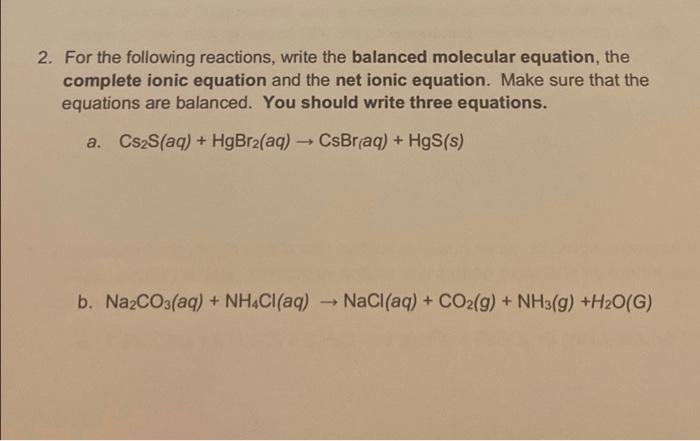 2. For the following reactions, write the balanced molecular equation, the complete ionic equation and the net ionic equation. Make sure that the equations are balanced. You should write three equations.

a. $Cs_2S(aq) + HgBr_2(aq) \rightarrow CsBr(aq) + HgS(s)$

b. $Na_2CO_3(aq) + NH_4Cl(aq) \rightarrow NaCl(aq) + CO_2(g) + NH_3(g) + H_2O(G)$